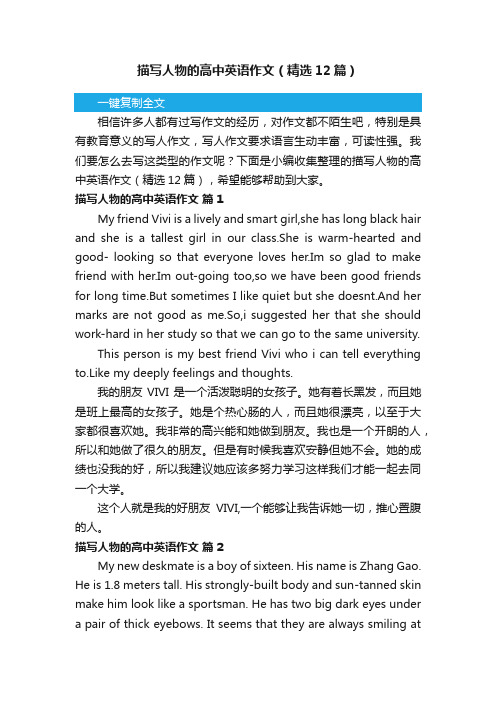 描写人物的高中英语作文（精选12篇）

一键复制全文

相信许多人都有过写作文的经历，对作文都不陌生吧，特别是具有教育意义的写人作文，写人作文要求语言生动丰富，可读性强。我们要怎么去写这类型的作文呢？下面是小编收集整理的描写人物的高中英语作文（精选12篇），希望能够帮助到大家。

描写人物的高中英语作文 篇1

My friend Vivi is a lively and smart girl,she has long black hair and she is a tallest girl in our class.She is warm-hearted and good- looking so that everyone loves her.Im so glad to make friend with her.Im out-going too,so we have been good friends for long time.But sometimes I like quiet but she doesnt.And her marks are not good as me.So,i suggested her that she should work-hard in her study so that we can go to the same university.

This person is my best friend Vivi who i can tell everything to.Like my deeply feelings and thoughts.

我的朋友 VIVI 是一个活泼聪明的女孩子。她有着长黑发，而且她是班上最高的女孩子。她是个热心肠的人，而且她很漂亮，以至于大家都很喜欢她。我非常的高兴能和她做到朋友。我也是一个开朗的人，所以和她做了很久的朋友。但是有时候我喜欢安静但她不会。她的成绩也没我的好，所以我建议她应该多努力学习这样我们才能一起去同一个大学。

这个人就是我的好朋友 VIVI,一个能够让我告诉她一切，推心置腹的人。

描写人物的高中英语作文 篇2

My new deskmate is a boy of sixteen. His name is Zhang Gao. He is 1.8 meters tall. His strongly-built body and sun-tanned skin make him look like a sportsman. He has two big dark eyes under a pair of thick eyebows. It seems that they are always smiling at